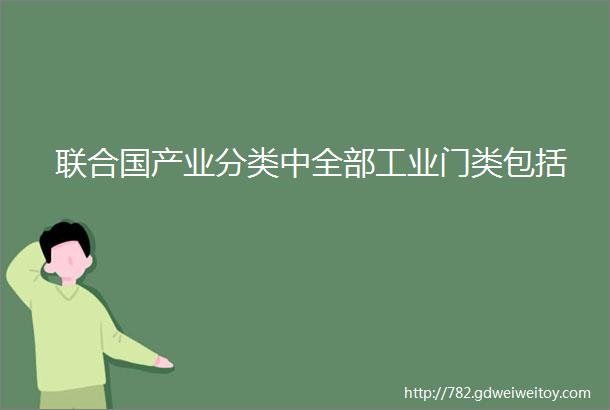 联合国产业分类中全部工业门类包括

http://782.gdweiweitoy.com